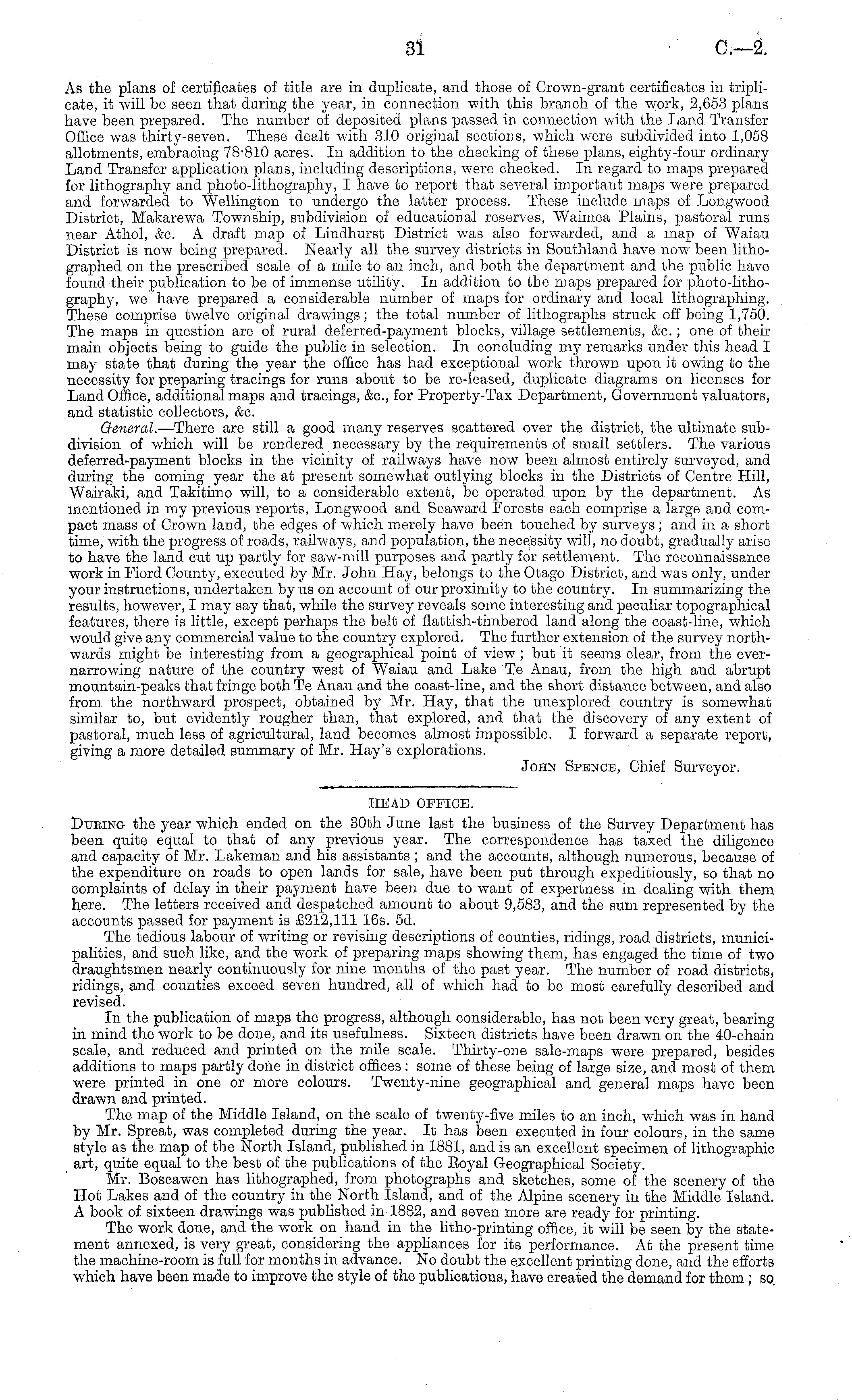 31 C.—2.

As the plans of certificates of title are in duplicate, and those of Crown-grant certificates in triplicate, it will be seen that during the year, in connection with this branch of the work, 2,653 plans have been prepared. The number of deposited plans passed in connection with the Land Transfer Office was thirty-seven. These dealt with 310 original sections, which were subdivided into 1,058 allotments, embracing 78·810 acres. In addition to the checking of these plans, eighty-four ordinary Land Transfer application plans, including descriptions, were checked. In regard to maps prepared for lithography and photo-lithography, I have to report that several important maps were prepared and forwarded to Wellington to undergo the latter process. These include maps of Longwood District, Makarewa Township, subdivision of educational reserves, Waimea Plains, pastoral runs near Athol, &c. A draft map of Lindhurst District was also forwarded, and a map of Waiau District is now being prepared. Nearly all the survey districts in Southland have now been lithographed on the prescribed scale of a mile to an inch, and both the department and the public have found their publication to be of immense utility. In addition to the maps prepared for photo-lithography, we have prepared a considerable number of maps for ordinary and local lithographing. These comprise twelve original drawings; the total number of lithographs struck off being 1,750. The maps in question are of rural deferred-payment blocks, village settlements, &c.; one of their main objects being to guide the public in selection. In concluding my remarks under this head I may state that during the year the office has had exceptional work thrown upon it owing to the necessity for preparing tracings for runs about to be re-leased, duplicate diagrams on licenses for Land Office, additional maps and tracings, &c., for Property-Tax Department, Government valuators, and statistic collectors, &c.

General.—There are still a good many reserves scattered over the district, the ultimate subdivision of which will be rendered necessary by the requirements of small settlers. The various deferred-payment blocks in the vicinity of railways have now been almost entirely surveyed, and during the coming year the at present somewhat outlying blocks in the Districts of Centre Hill, Wairaki, and Takitimo will, to a considerable extent, be operated upon by the department. As mentioned in my previous reports, Longwood and Seaward Forests each comprise a large and compact mass of Crown land, the edges of which merely have been touched by surveys; and in a short time, with the progress of roads, railways, and population, the necessity will, no doubt, gradually arise to have the land cut up partly for saw-mill purposes and partly for settlement. The reconnaissance work in Fiord County, executed by Mr. John Hay, belongs to the Otago District, and was only, under your instructions, undertaken by us on account of our proximity to the country. In summarizing the results, however, I may say that, while the survey reveals some interesting and peculiar topographical features, there is little, except perhaps the belt of flattish-timbered land along the coast-line, which would give any commercial value to the country explored. The further extension of the survey northwards might be interesting from a geographical point of view; but it seems clear, from the ever-narrowing nature of the country west of Waiau and Lake Te Anau, from the high and abrupt mountain-peaks that fringe both Te Anau and the coast-line, and the short distance between, and also from the northward prospect, obtained by Mr. Hay, that the unexplored country is somewhat similar to, but evidently rougher than, that explored, and that the discovery of any extent of pastoral, much less of agricultural, land becomes almost impossible. I forward a separate report, giving a more detailed summary of Mr. Hay's explorations.

John Spence, Chief Surveyor.

HEAD OFFICE.

During the year which ended on the 30th June last the business of the Survey Department has been quite equal to that of any previous year. The correspondence has taxed the diligence and capacity of Mr. Lakeman and his assistants; and the accounts, although numerous, because of the expenditure on roads to open lands for sale, have been put through expeditiously, so that no complaints of delay in their payment have been due to want of expertness in dealing with them here. The letters received and despatched amount to about 9,583, and the sum represented by the accounts passed for payment is £212,111 16s. 5d.

The tedious labour of writing or revising descriptions of counties, ridings, road districts, municipalities, and such like, and the work of preparing maps showing them, has engaged the time of two draughtsmen nearly continuously for nine months of the past year. The number of road districts, ridings, and counties exceed seven hundred, all of which had to be most carefully described and revised.

In the publication of maps the progress, although considerable, has not been very great, bearing in mind the work to be done, and its usefulness. Sixteen districts have been drawn on the 40-chain scale, and reduced and printed on the mile scale. Thirty-one sale-maps were prepared, besides additions to maps partly done in district offices: some of these being of large size, and most of them were printed in one or more colours. Twenty-nine geographical and general maps have been drawn and printed.

The map of the Middle Island, on the scale of twenty-five miles to an inch, which was in hand by Mr. Spreat, was completed during the year. It has been executed in four colours, in the same style as the map of the North Island, published in 1881, and is an excellent specimen of lithographic art, quite equal to the best of the publications of the Royal Geographical Society.

Mr. Boscawen has lithographed, from photographs and sketches, some of the scenery of the Hot Lakes and of the country in the North Island, and of the Alpine scenery in the Middle Island. A book of sixteen drawings was published in 1882, and seven more are ready for printing.

The work done, and the work on hand in the litho-printing office, it will be seen by the statement annexed, is very great, considering the appliances for its performance. At the present time the machine-room is full for months in advance. No doubt the excellent printing done, and the efforts which have been made to improve the style of the publications, have created the demand for them; so